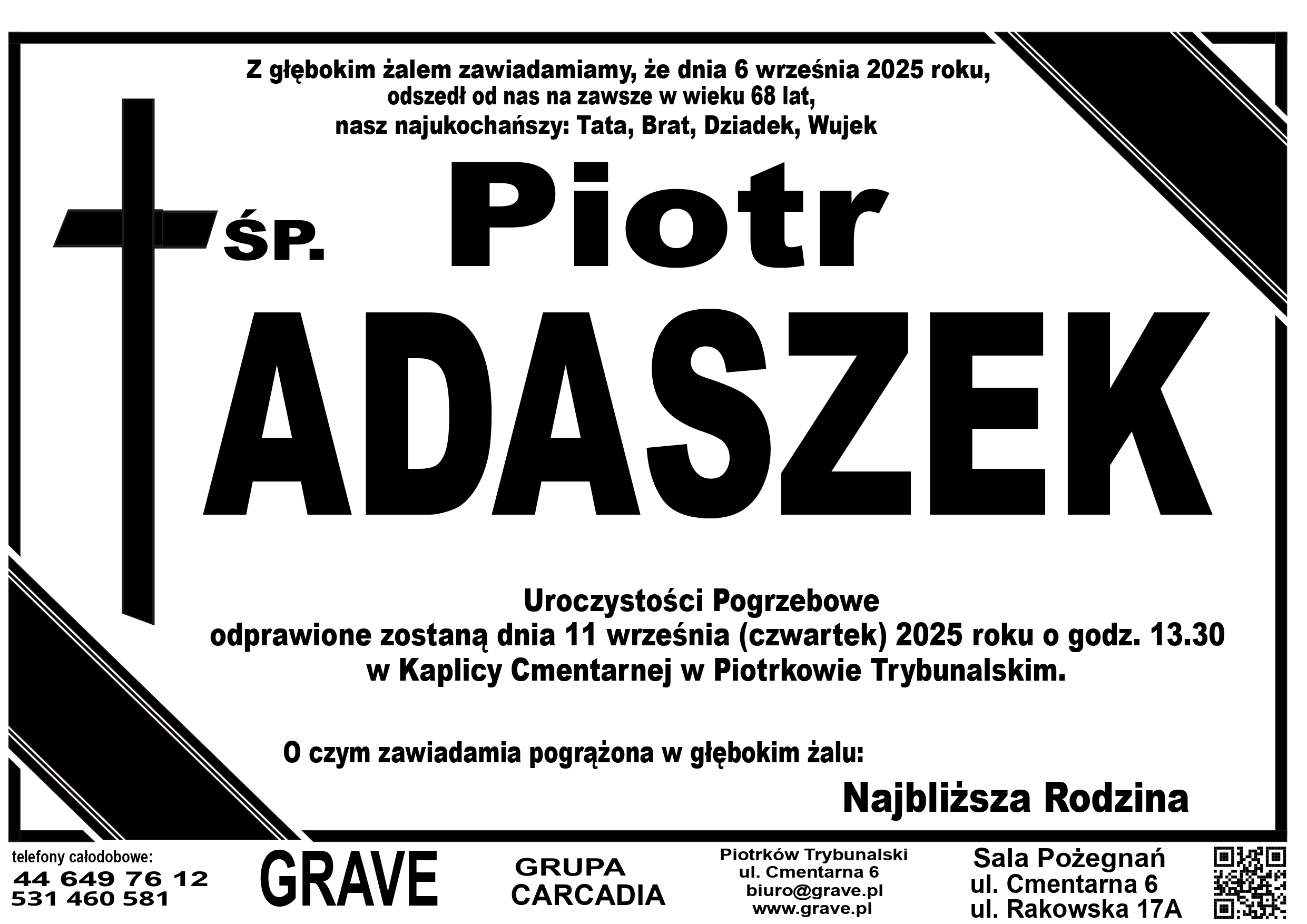 Z głębokim żalem zawiadamiamy, że dnia 6 września 2025 roku, odszedł od nas na zawsze w wieku 68 lat, nasz najukochańszy: Tata, Brat, Dziadek, Wujek

ŚP. Piotr

ADASZEK

Uroczystości Pogrzebowe
odprawione zostaną dnia 11 września (czwartek) 2025 roku o godz. 13.30
w Kaplicy Cmentarnej w Piotrkowie Trybunalskim.

O czym zawiadamia pogrążona w głębokim żalu:

Najbliższa Rodzina

telefony całodobowe:
44 649 76 12
531 460 581

GRAVE

GRUPA
CARCADIA

Piotrków Trybunalski
ul. Cmentarna 6
biuro@grave.pl
www.grave.pl

Sala Pożegnań
ul. Cmentarna 6
ul. Rakowska 17A